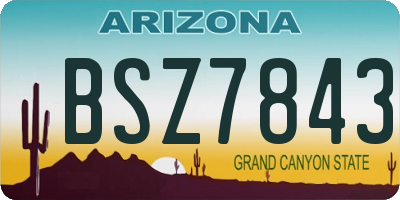 ARIZONA

BSZ7843

GRAND CANYON STATE